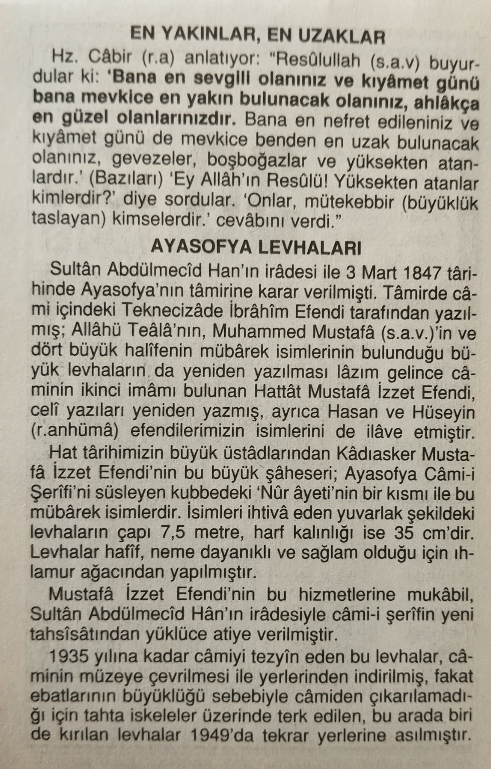 EN YAKINLAR, EN UZAKLAR

Hz. Câbir (r.a) anlatıyor: "Resûlullah (s.a.v) buyurdular ki: 'Bana en sevgili olanınız ve kıyâmet günü bana mevkice en yakın bulunacak olanınız, ahlâkça en güzel olanlarınızdır. Bana en nefret edileniniz ve kıyâmet günü de mevkice benden en uzak bulunacak olanınız, gevezeler, boşboğazlar ve yüksekten atanlardır.' (Bazıları) 'Ey Allâh'ın Resûlü! Yüksekten atanlar kimlerdir?' diye sordular. 'Onlar, mütekebbir (büyüklük taslayan) kimselerdir.' cevâbını verdi."

AYASOFYA LEVHALARI

Sultân Abdülmecîd Han'ın irâdesi ile 3 Mart 1847 târihinde Ayasofya'nın tâmirine karar verilmişti. Tâmirde câmi içindeki Teknecizâde İbrâhîm Efendi tarafından yazılmış; Allâhü Teâlâ'nın, Muhammed Mustafâ (s.a.v.)'in ve dört büyük halîfenin mübârek isimlerinin bulunduğu büyük levhaların da yeniden yazılması lâzım gelince câminin ikinci imâmı bulunan Hattât Mustafâ İzzet Efendi, celî yazıları yeniden yazmış, ayrıca Hasan ve Hüseyin (r.anhümâ) efendilerimizin isimlerini de ilâve etmiştir.

Hat târihimizin büyük üstâdlarından Kâdıasker Mustafâ İzzet Efendi'nin bu büyük şâheseri; Ayasofya Câmi-i Şerîfi'ni süsleyen kubbedeki 'Nûr âyeti'nin bir kısmı ile bu mübârek isimlerdir. İsimleri ihtivâ eden yuvarlak şekildeki levhaların çapı 7,5 metre, harf kalınlığı ise 35 cm'dir. Levhalar hafîf, neme dayanıklı ve sağlam olduğu için ıhlamur ağacından yapılmıştır.

Mustafâ İzzet Efendi'nin bu hizmetlerine mukâbil, Sultân Abdülmecîd Hân'ın irâdesiyle câmi-i şerîfin yeni tahsîsâtından yüklüce atiye verilmiştir.

1935 yılına kadar câmiyi tezyîn eden bu levhalar, câminin müzeye çevrilmesi ile yerlerinden indirilmiş, fakat ebatlarının büyüklüğü sebebiyle câmiden çıkarılamadığı için tahta iskeleler üzerinde terk edilen, bu arada biri de kırılan levhalar 1949'da tekrar yerlerine asılmıştır.